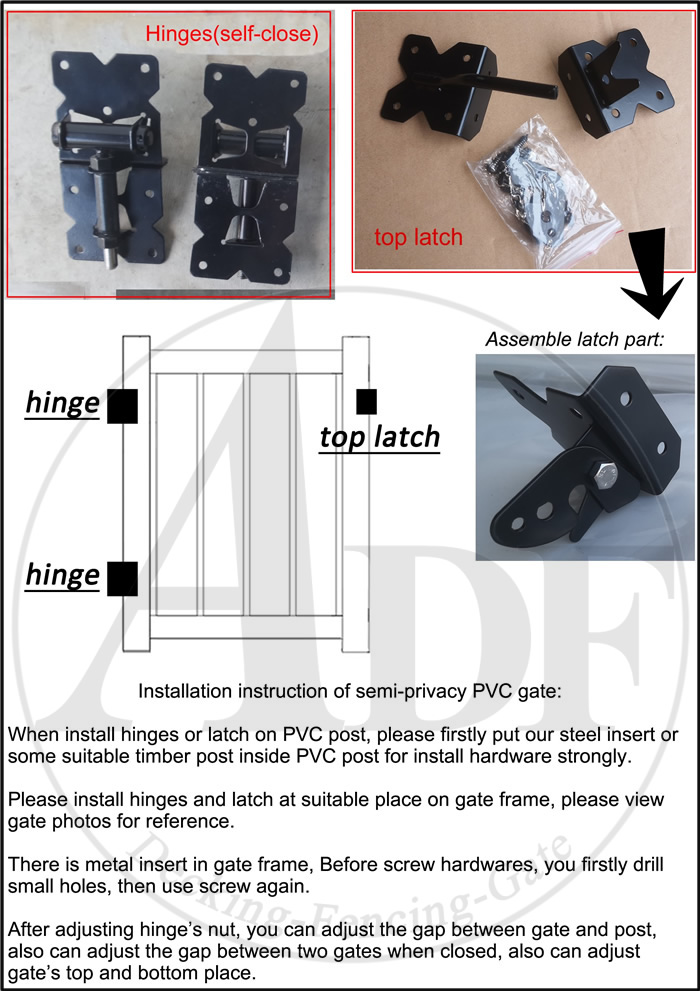 Hinges(self-close)

top latch

Assemble latch part:

hinge

top latch

hinge

ADF

Decking-Fencing-Gate

Installation instruction of semi-privacy PVC gate:

When install hinges or latch on PVC post, please firstly put our steel insert or some suitable timber post inside PVC post for install hardware strongly.

Please install hinges and latch at suitable place on gate frame, please view gate photos for reference.

There is metal insert in gate frame, Before screw hardwares, you firstly drill small holes, then use screw again.

After adjusting hinge's nut, you can adjust the gap between gate and post, also can adjust the gap between two gates when closed, also can adjust gate's top and bottom place.